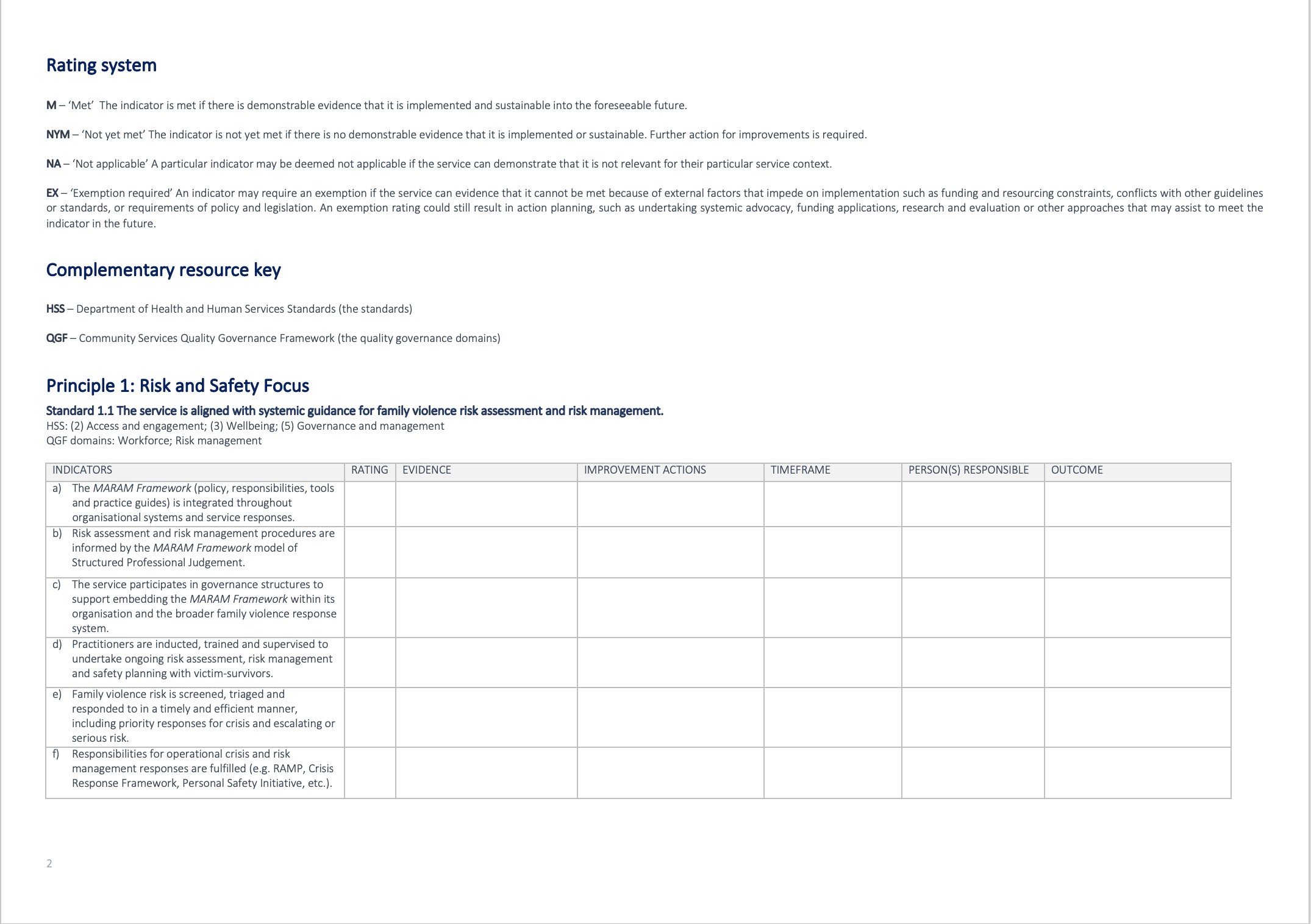 Rating system

M – 'Met' The indicator is met if there is demonstrable evidence that it is implemented and sustainable into the foreseeable future.

NYM – 'Not yet met' The indicator is not yet met if there is no demonstrable evidence that it is implemented or sustainable. Further action for improvements is required.

NA – 'Not applicable' A particular indicator may be deemed not applicable if the service can demonstrate that it is not relevant for their particular service context.

EX – 'Exemption required' An indicator may require an exemption if the service can evidence that it cannot be met because of external factors that impede on implementation such as funding and resourcing constraints, conflicts with other guidelines or standards, or requirements of policy and legislation. An exemption rating could still result in action planning, such as undertaking systemic advocacy, funding applications, research and evaluation or other approaches that may assist to meet the indicator in the future.

Complementary resource key

HSS – Department of Health and Human Services Standards (the standards)

QGF – Community Services Quality Governance Framework (the quality governance domains)

Principle 1: Risk and Safety Focus

Standard 1.1 The service is aligned with systemic guidance for family violence risk assessment and risk management.
HSS: (2) Access and engagement; (3) Wellbeing; (5) Governance and management
QGF domains: Workforce; Risk management

| INDICATORS | RATING | EVIDENCE | IMPROVEMENT ACTIONS | TIMEFRAME | PERSON(S) RESPONSIBLE | OUTCOME |
|---|---|---|---|---|---|---|
| a) The MARAM Framework (policy, responsibilities, tools and practice guides) is integrated throughout organisational systems and service responses. | | | | | | |
| b) Risk assessment and risk management procedures are informed by the MARAM Framework model of Structured Professional Judgement. | | | | | | |
| c) The service participates in governance structures to support embedding the MARAM Framework within its organisation and the broader family violence response system. | | | | | | |
| d) Practitioners are inducted, trained and supervised to undertake ongoing risk assessment, risk management and safety planning with victim-survivors. | | | | | | |
| e) Family violence risk is screened, triaged and responded to in a timely and efficient manner, including priority responses for crisis and escalating or serious risk. | | | | | | |
| f) Responsibilities for operational crisis and risk management responses are fulfilled (e.g. RAMP, Crisis Response Framework, Personal Safety Initiative, etc.). | | | | | | |

2